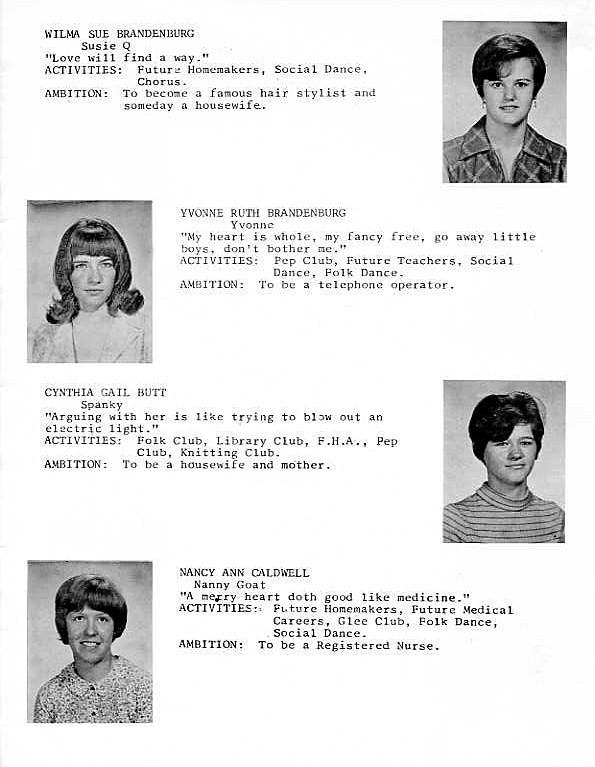 WILMA SUE BRANDENBURG
Susie Q
"Love will find a way."
ACTIVITIES: Future Homemakers, Social Dance, Chorus.
AMBITION: To become a famous hair stylist and someday a housewife.

YVONNE RUTH BRANDENBURG
Yvonne
"My heart is whole, my fancy free, go away little boys, don't bother me."
ACTIVITIES: Pep Club, Future Teachers, Social Dance, Folk Dance.
AMBITION: To be a telephone operator.

CYNTHIA GAIL BUTT
Spanky
"Arguing with her is like trying to blow out an electric light."
ACTIVITIES: Folk Club, Library Club, F.H.A., Pep Club, Knitting Club.
AMBITION: To be a housewife and mother.

NANCY ANN CALDWELL
Nanny Goat
"A merry heart doth good like medicine."
ACTIVITIES: Future Homemakers, Future Medical Careers, Glee Club, Folk Dance, Social Dance.
AMBITION: To be a Registered Nurse.